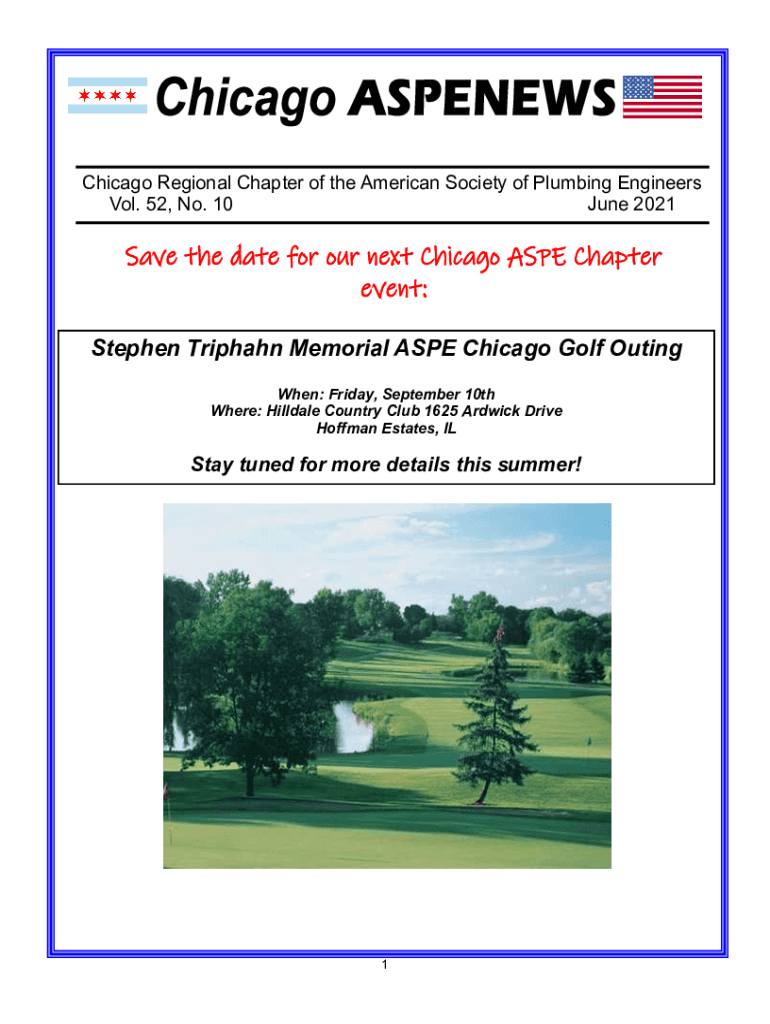 Chicago ASPENEWS

Chicago Regional Chapter of the American Society of Plumbing Engineers
Vol. 52, No. 10 June 2021

Save the date for our next Chicago ASPE Chapter event:

Stephen Triphahn Memorial ASPE Chicago Golf Outing

When: Friday, September 10th
Where: Hilldale Country Club 1625 Ardwick Drive
Hoffman Estates, IL

Stay tuned for more details this summer!

1